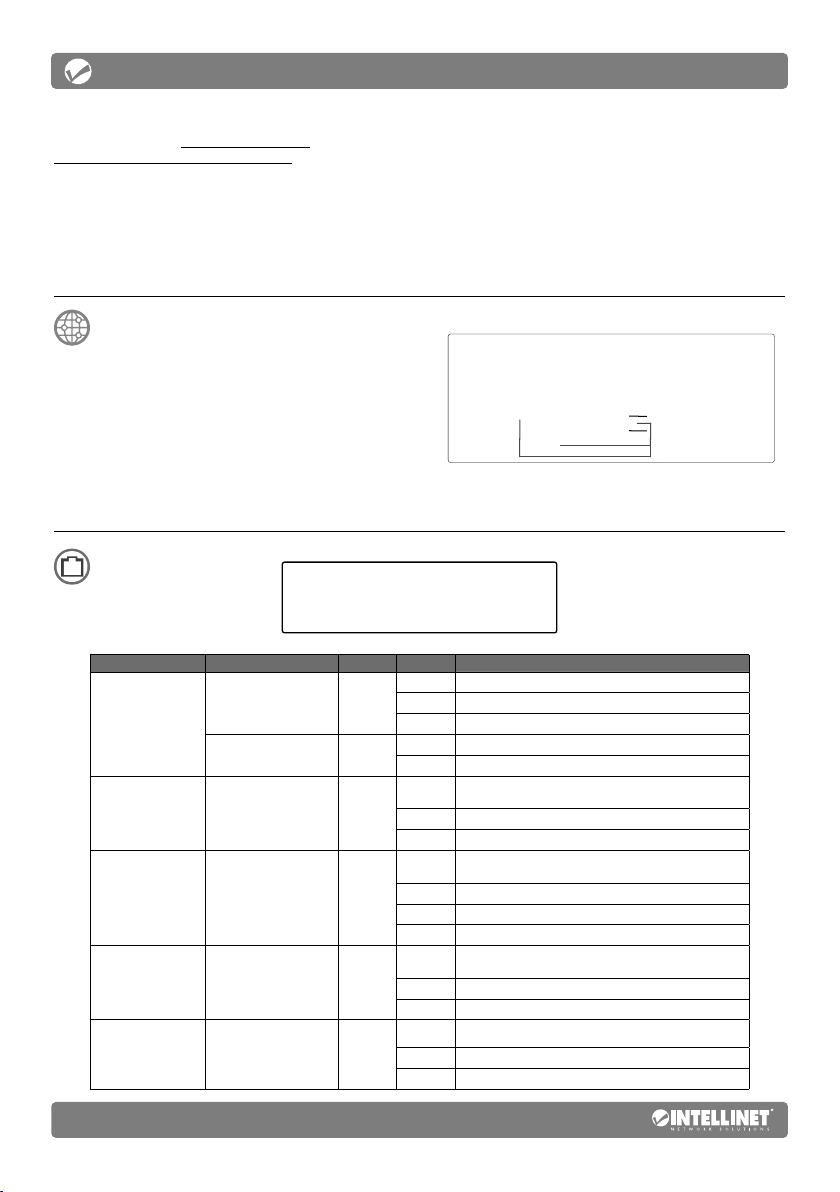 INTELLINET
NETWORK SOLUTIONS